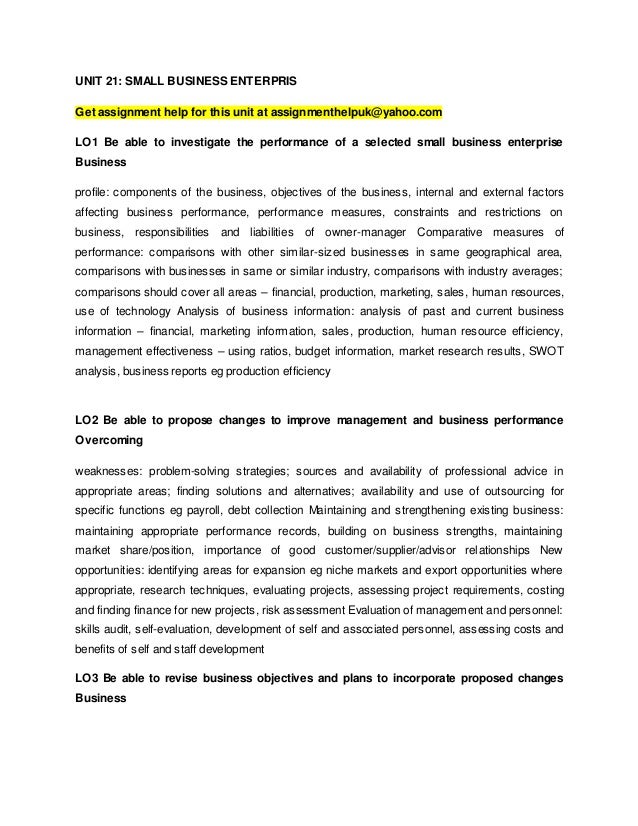 UNIT 21: SMALL BUSINESS ENTERPRIS

Get assignment help for this unit at assignmenthelpuk@yahoo.com

LO1 Be able to investigate the performance of a selected small business enterprise Business

profile: components of the business, objectives of the business, internal and external factors affecting business performance, performance measures, constraints and restrictions on business, responsibilities and liabilities of owner-manager Comparative measures of performance: comparisons with other similar-sized businesses in same geographical area, comparisons with businesses in same or similar industry, comparisons with industry averages; comparisons should cover all areas – financial, production, marketing, sales, human resources, use of technology Analysis of business information: analysis of past and current business information – financial, marketing information, sales, production, human resource efficiency, management effectiveness – using ratios, budget information, market research results, SWOT analysis, business reports eg production efficiency

LO2 Be able to propose changes to improve management and business performance Overcoming

weaknesses: problem-solving strategies; sources and availability of professional advice in appropriate areas; finding solutions and alternatives; availability and use of outsourcing for specific functions eg payroll, debt collection Maintaining and strengthening existing business: maintaining appropriate performance records, building on business strengths, maintaining market share/position, importance of good customer/supplier/advisor relationships New opportunities: identifying areas for expansion eg niche markets and export opportunities where appropriate, research techniques, evaluating projects, assessing project requirements, costing and finding finance for new projects, risk assessment Evaluation of management and personnel: skills audit, self-evaluation, development of self and associated personnel, assessing costs and benefits of self and staff development

LO3 Be able to revise business objectives and plans to incorporate proposed changes Business